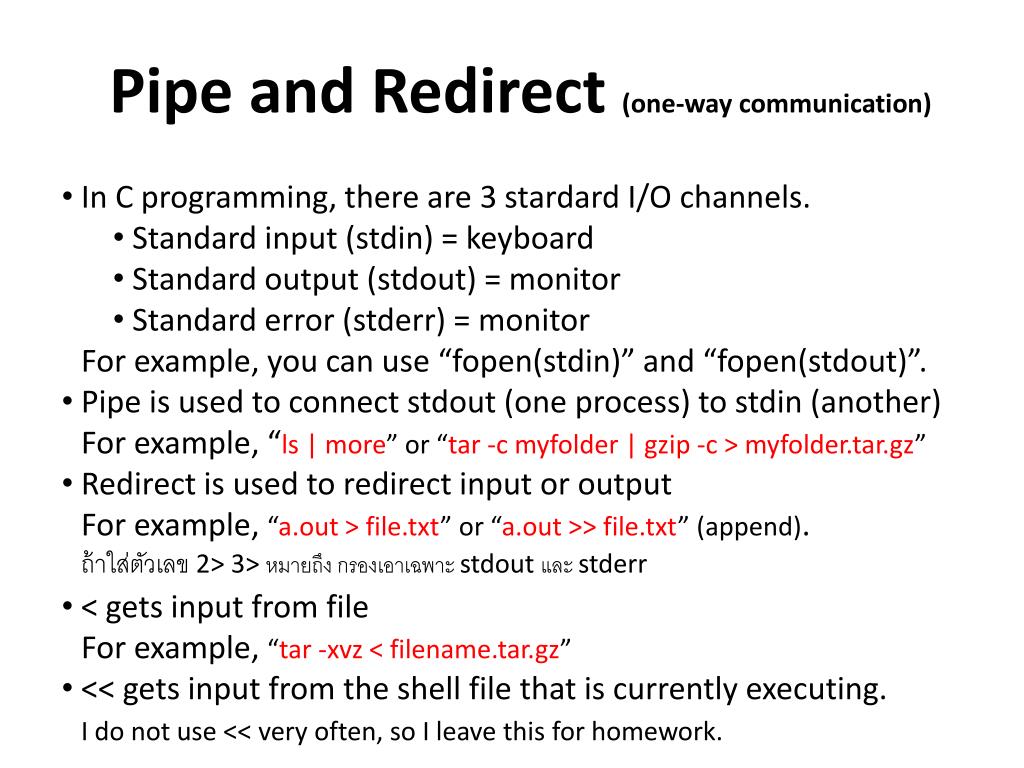 Pipe and Redirect (one-way communication)

• In C programming, there are 3 stardard I/O channels.
• Standard input (stdin) = keyboard
• Standard output (stdout) = monitor
• Standard error (stderr) = monitor
For example, you can use “fopen(stdin)” and “fopen(stdout)”.
• Pipe is used to connect stdout (one process) to stdin (another)
For example, “ls | more” or “tar -c myfolder | gzip -c > myfolder.tar.gz”
• Redirect is used to redirect input or output
For example, “a.out > file.txt” or “a.out >> file.txt” (append).
ถ้าใส่ตัวเลข 2> 3> หมายถึง กรองเอาเฉพาะ stdout และ stderr
• < gets input from file
For example, “tar -xvz < filename.tar.gz”
• << gets input from the shell file that is currently executing.
I do not use << very often, so I leave this for homework.